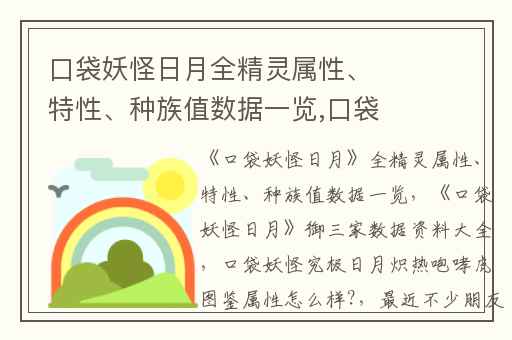 口袋妖怪日月全精灵属性、特性、种族值数据一览,口袋

《口袋妖怪日月》全精灵属性、特性、种族值数据一览，《口袋妖怪日月》御三家数据资料大全，口袋妖怪究极日月炽热咆哮虎图鉴属性怎么样?，最近不少朋友